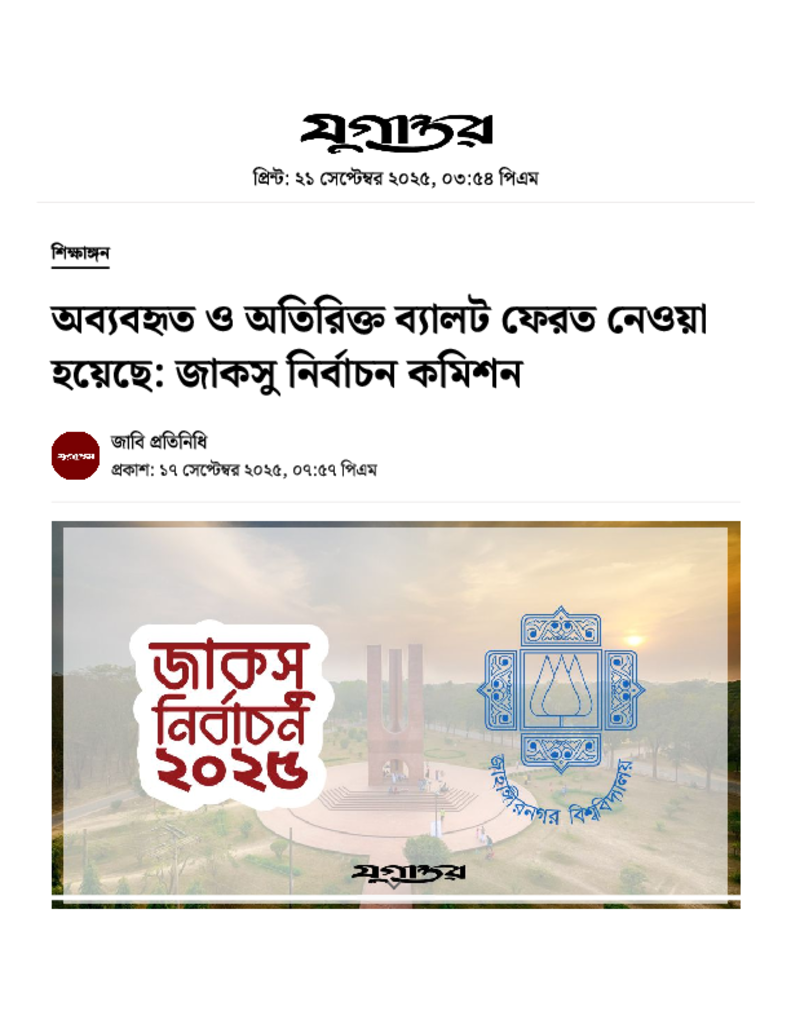 যুগান্তর

প্রিন্ট: ২১ সেপ্টেম্বর ২০২৫, ০৩:৫৪ পিএম

শিক্ষাঙ্গন

অব্যবহৃত ও অতিরিক্ত ব্যালট ফেরত নেওয়া হয়েছে: জাকসু নির্বাচন কমিশন

যুগান্তর

জাবি প্রতিনিধি

প্রকাশ: ১৭ সেপ্টেম্বর ২০২৫, ০৭:৫৭ পিএম

জাকসু নির্বাচন ২০২৫

জাহাঙ্গীরনগর বিশ্ববিদ্যালয়

যুগান্তর